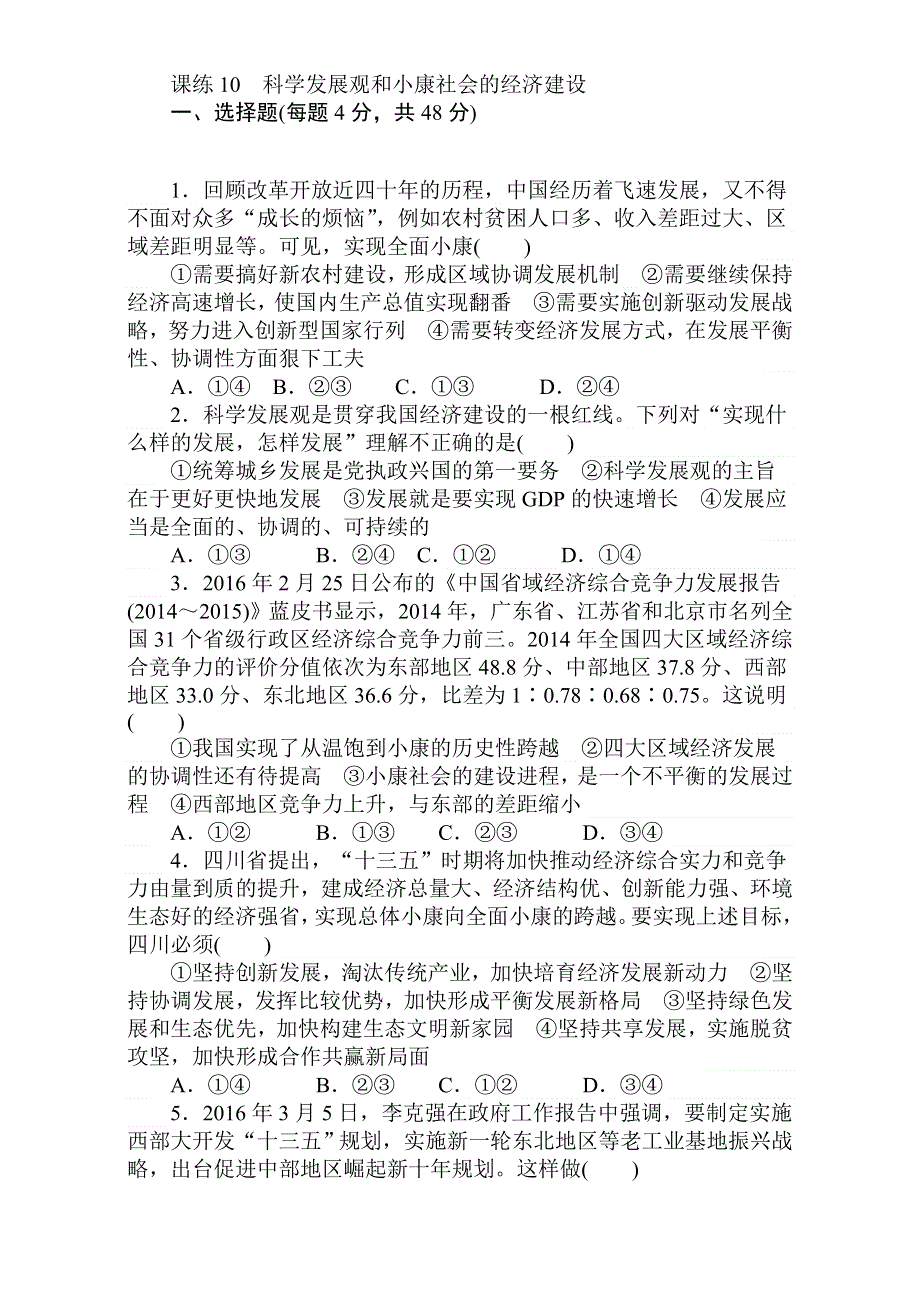 课练 10　科学发展观和小康社会的经济建设
一、选择题(每题 4 分，共 48 分)

1．回顾改革开放近四十年的历程，中国经历着飞速发展，又不得不面对众多“成长的烦恼”，例如农村贫困人口多、收入差距过大、区域差距明显等。可见，实现全面小康(　　)

①需要搞好新农村建设，形成区域协调发展机制　②需要继续保持经济高速增长，使国内生产总值实现翻番　③需要实施创新驱动发展战略，努力进入创新型国家行列　④需要转变经济发展方式，在发展平衡性、协调性方面狠下工夫

A．①④　B．②③　C．①③　D．②④

2．科学发展观是贯穿我国经济建设的一根红线。下列对“实现什么样的发展，怎样发展”理解不正确的是(　　)

①统筹城乡发展是党执政兴国的第一要务　②科学发展观的主旨在于更好更快地发展　③发展就是要实现 GDP 的快速增长　④发展应当是全面的、协调的、可持续的

A．①③　B．②④　C．①②　D．①④

3．2016 年 2 月 25 日公布的《中国省域经济综合竞争力发展报告(2014～2015)》蓝皮书显示，2014 年，广东省、江苏省和北京市名列全国 31 个省级行政区经济综合竞争力前三。2014 年全国四大区域经济综合竞争力的评价分值依次为东部地区 48.8 分、中部地区 37.8 分、西部地区 33.0 分、东北地区 36.6 分，比差为 1∶0.78∶0.68∶0.75。这说明(　　)

①我国实现了从温饱到小康的历史性跨越　②四大区域经济发展的协调性还有待提高　③小康社会的建设进程，是一个不平衡的发展过程　④西部地区竞争力上升，与东部的差距缩小

A．①②　B．①③　C．②③　D．③④

4．四川省提出，“十三五”时期将加快推动经济综合实力和竞争力由量到质的提升，建成经济总量大、经济结构优、创新能力强、环境生态好的经济强省，实现总体小康向全面小康的跨越。要实现上述目标，四川必须(　　)

①坚持创新发展，淘汰传统产业，加快培育经济发展新动力　②坚持协调发展，发挥比较优势，加快形成平衡发展新格局　③坚持绿色发展和生态优先，加快构建生态文明新家园　④坚持共享发展，实施脱贫攻坚，加快形成合作共赢新局面

A．①④　B．②③　C．①②　D．③④

5．2016 年 3 月 5 日，李克强在政府工作报告中强调，要制定实施西部大开发“十三五”规划，实施新一轮东北地区等老工业基地振兴战略，出台促进中部地区崛起新十年规划。这样做(　　)